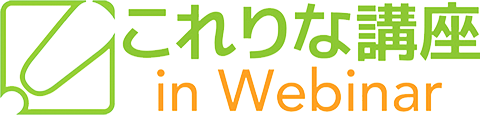 これりな講座
in Webinar